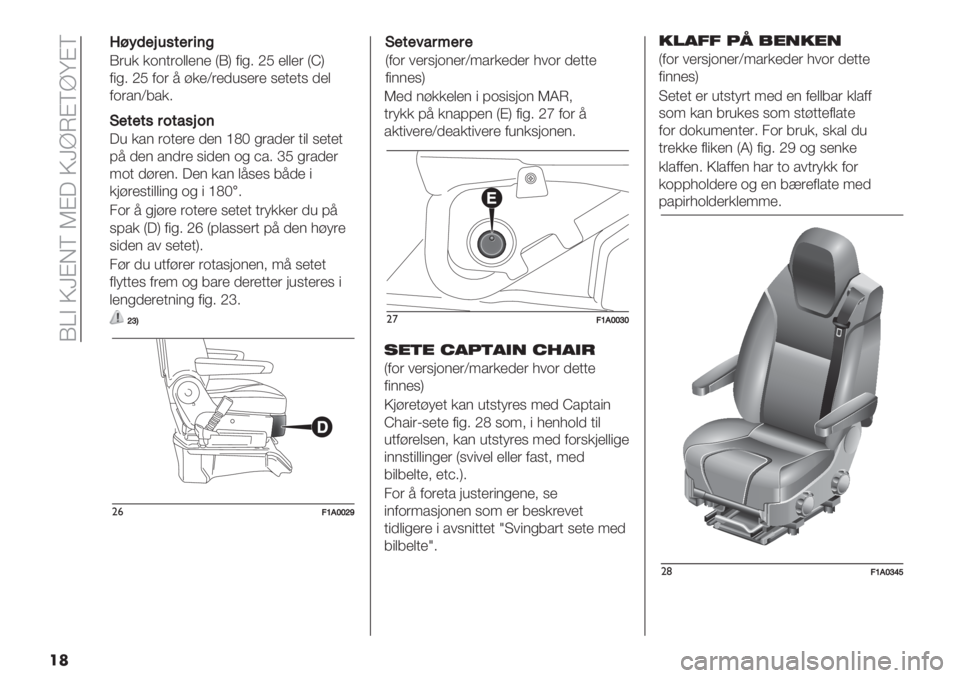 BLI KJENT MED KJØRETØYET

Høydejustering
Bruk kontrollene (B) fig. 25 eller (C) fig. 25 for å øke/redusere setets del foran/bak.

Setets rotasjon
Du kan rotere den 180 grader til setet på den andre siden og ca. 35 grader mot døren. Den kan låses både i kjørestilling og i 180°.
For å gjøre rotere setet trykker du på spak (D) fig. 26 (plassert på den høyre siden av setet).
Før du utfører rotasjonen, må setet flyttes frem og bare deretter justeres i lengderetning fig. 23.

23)

D

26 F1A0029

Setevarmere
(for versjoner/markeder hvor dette finnes)
Med nøkkelen i posisjon MAR, trykk på knappen (E) fig. 27 for å aktivere/deaktivere funksjonen.

E

27 F1A0030

SETE CAPTAIN CHAIR
(for versjoner/markeder hvor dette finnes)
Kjøretøyet kan utstyres med Captain Chair-sete fig. 28 som, i henhold til utførelsen, kan utstyres med forskjellige innstillinger (svivel eller fast, med bilbelte, etc.).
For å foreta justeringene, se informasjonen som er beskrevet tidligere i avsnittet "Svingbart sete med bilbelte".

KLAFF PÅ BENKEN
(for versjoner/markeder hvor dette finnes)
Setet er utstyrt med en fellbar klaff som kan brukes som støtteflate for dokumenter. For bruk, skal du trekke fliken (A) fig. 29 og senke klaffen. Klaffen har to avtrykk for koppholdere og en bæreflate med papirholderklemme.

28 F1A0345

18

carmanualsonline.info